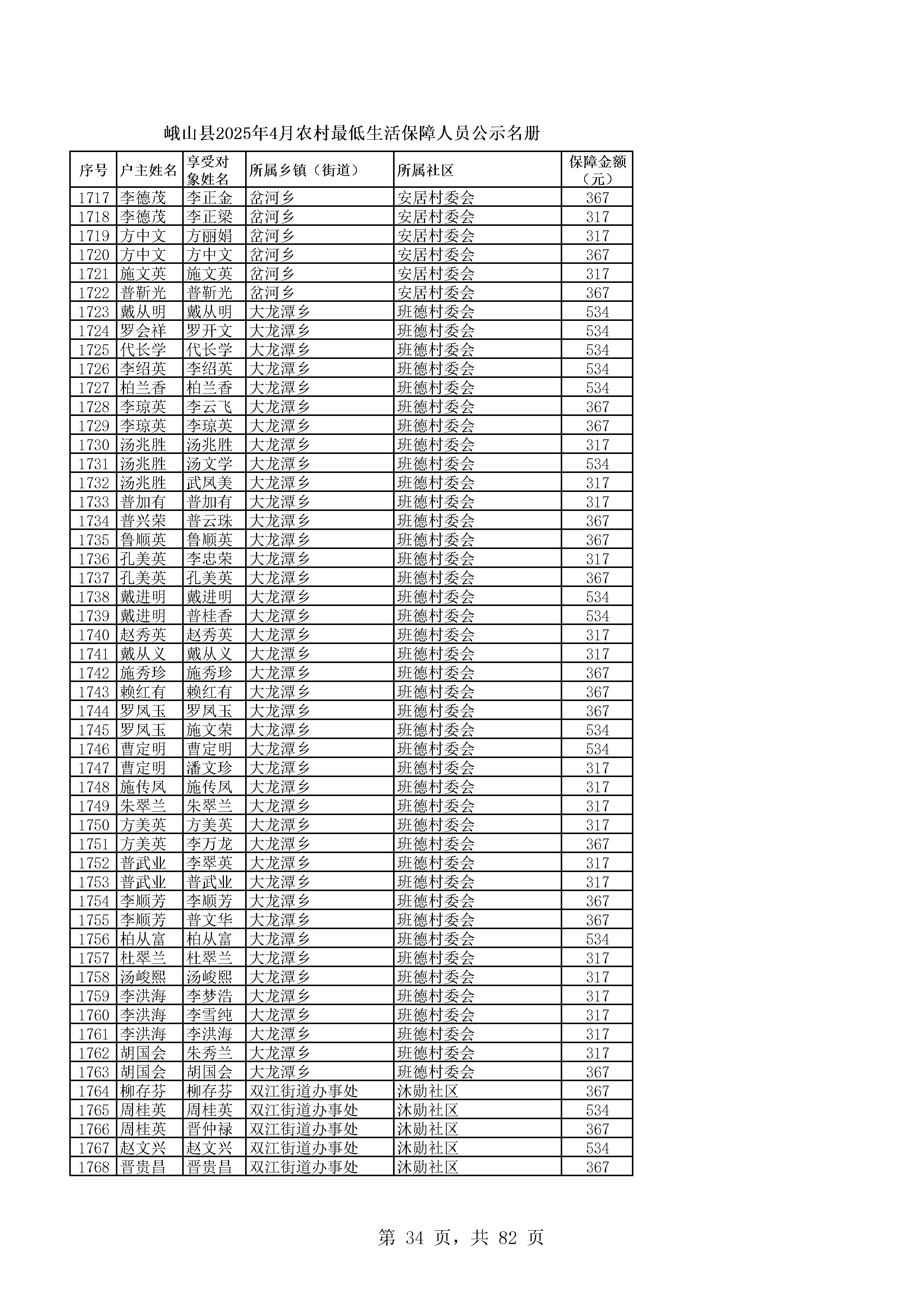 峨山县2025年4月农村最低生活保障人员公示名册

| 序号 | 户主姓名 | 享受对象姓名 | 所属乡镇（街道） | 所属社区 | 保障金额（元） |
|---|---|---|---|---|---|
| 1717 | 李德茂 | 李正金 | 岔河乡 | 安居村委会 | 367 |
| 1718 | 李德茂 | 李正梁 | 岔河乡 | 安居村委会 | 317 |
| 1719 | 方中文 | 方丽娟 | 岔河乡 | 安居村委会 | 317 |
| 1720 | 方中文 | 方中文 | 岔河乡 | 安居村委会 | 367 |
| 1721 | 施文英 | 施文英 | 岔河乡 | 安居村委会 | 317 |
| 1722 | 普靳光 | 普靳光 | 岔河乡 | 安居村委会 | 367 |
| 1723 | 戴从明 | 戴从明 | 大龙潭乡 | 班德村委会 | 534 |
| 1724 | 罗会祥 | 罗开文 | 大龙潭乡 | 班德村委会 | 534 |
| 1725 | 代长学 | 代长学 | 大龙潭乡 | 班德村委会 | 534 |
| 1726 | 李绍英 | 李绍英 | 大龙潭乡 | 班德村委会 | 534 |
| 1727 | 柏兰香 | 柏兰香 | 大龙潭乡 | 班德村委会 | 534 |
| 1728 | 李琼英 | 李云飞 | 大龙潭乡 | 班德村委会 | 367 |
| 1729 | 李琼英 | 李琼英 | 大龙潭乡 | 班德村委会 | 367 |
| 1730 | 汤兆胜 | 汤兆胜 | 大龙潭乡 | 班德村委会 | 317 |
| 1731 | 汤兆胜 | 汤文学 | 大龙潭乡 | 班德村委会 | 534 |
| 1732 | 汤兆胜 | 武凤美 | 大龙潭乡 | 班德村委会 | 317 |
| 1733 | 普加有 | 普加有 | 大龙潭乡 | 班德村委会 | 317 |
| 1734 | 普兴荣 | 普云珠 | 大龙潭乡 | 班德村委会 | 367 |
| 1735 | 鲁顺英 | 鲁顺英 | 大龙潭乡 | 班德村委会 | 367 |
| 1736 | 孔美英 | 李忠荣 | 大龙潭乡 | 班德村委会 | 317 |
| 1737 | 孔美英 | 孔美英 | 大龙潭乡 | 班德村委会 | 367 |
| 1738 | 戴进明 | 戴进明 | 大龙潭乡 | 班德村委会 | 534 |
| 1739 | 戴进明 | 普桂香 | 大龙潭乡 | 班德村委会 | 534 |
| 1740 | 赵秀英 | 赵秀英 | 大龙潭乡 | 班德村委会 | 317 |
| 1741 | 戴从义 | 戴从义 | 大龙潭乡 | 班德村委会 | 317 |
| 1742 | 施秀珍 | 施秀珍 | 大龙潭乡 | 班德村委会 | 367 |
| 1743 | 赖红有 | 赖红有 | 大龙潭乡 | 班德村委会 | 367 |
| 1744 | 罗凤玉 | 罗凤玉 | 大龙潭乡 | 班德村委会 | 367 |
| 1745 | 罗凤玉 | 施文荣 | 大龙潭乡 | 班德村委会 | 534 |
| 1746 | 曹定明 | 曹定明 | 大龙潭乡 | 班德村委会 | 534 |
| 1747 | 曹定明 | 潘文珍 | 大龙潭乡 | 班德村委会 | 317 |
| 1748 | 施传凤 | 施传凤 | 大龙潭乡 | 班德村委会 | 317 |
| 1749 | 朱翠兰 | 朱翠兰 | 大龙潭乡 | 班德村委会 | 317 |
| 1750 | 方美英 | 方美英 | 大龙潭乡 | 班德村委会 | 317 |
| 1751 | 方美英 | 李万龙 | 大龙潭乡 | 班德村委会 | 367 |
| 1752 | 普武业 | 李翠英 | 大龙潭乡 | 班德村委会 | 317 |
| 1753 | 普武业 | 普武业 | 大龙潭乡 | 班德村委会 | 317 |
| 1754 | 李顺芳 | 李顺芳 | 大龙潭乡 | 班德村委会 | 367 |
| 1755 | 李顺芳 | 普文华 | 大龙潭乡 | 班德村委会 | 367 |
| 1756 | 柏从富 | 柏从富 | 大龙潭乡 | 班德村委会 | 534 |
| 1757 | 杜翠兰 | 杜翠兰 | 大龙潭乡 | 班德村委会 | 317 |
| 1758 | 汤峻熙 | 汤峻熙 | 大龙潭乡 | 班德村委会 | 317 |
| 1759 | 李洪海 | 李梦浩 | 大龙潭乡 | 班德村委会 | 317 |
| 1760 | 李洪海 | 李雪纯 | 大龙潭乡 | 班德村委会 | 317 |
| 1761 | 李洪海 | 李洪海 | 大龙潭乡 | 班德村委会 | 317 |
| 1762 | 胡国会 | 朱秀兰 | 大龙潭乡 | 班德村委会 | 317 |
| 1763 | 胡国会 | 胡国会 | 大龙潭乡 | 班德村委会 | 367 |
| 1764 | 柳存芬 | 柳存芬 | 双江街道办事处 | 沐勋社区 | 367 |
| 1765 | 周桂英 | 周桂英 | 双江街道办事处 | 沐勋社区 | 534 |
| 1766 | 周桂英 | 晋仲禄 | 双江街道办事处 | 沐勋社区 | 367 |
| 1767 | 赵文兴 | 赵文兴 | 双江街道办事处 | 沐勋社区 | 534 |
| 1768 | 晋贵昌 | 晋贵昌 | 双江街道办事处 | 沐勋社区 | 367 |

第 34 页，共 82 页